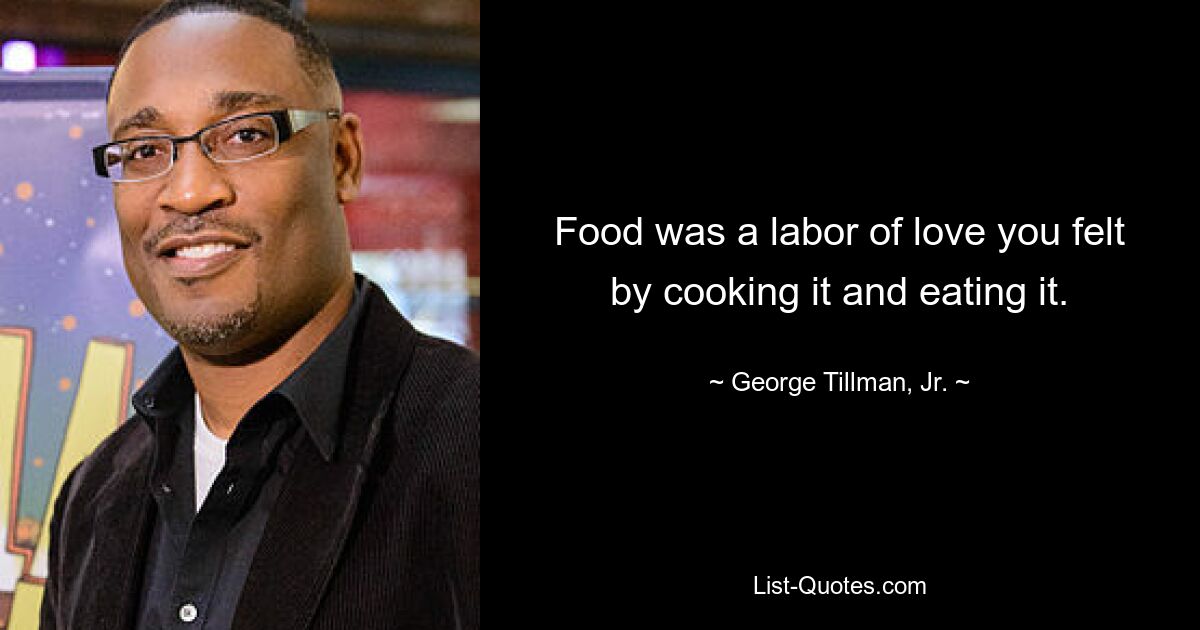 Food was a labor of love you felt by cooking it and eating it.

~ George Tillman, Jr. ~

List-Quotes.com